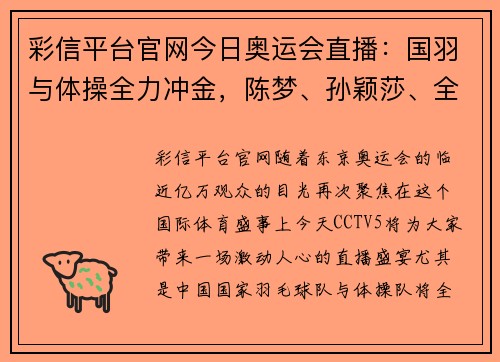 彩信平台官网今日奥运会直播：国羽与体操全力冲金，陈梦、孙颖莎、全

彩信平台官网随着东京奥运会的临近亿万观众的目光再次聚焦在这个国际体育盛事上今天CCTV5将为大家带来一场激动人心的直播盛宴尤其是中国国家羽毛球队与体操队将全